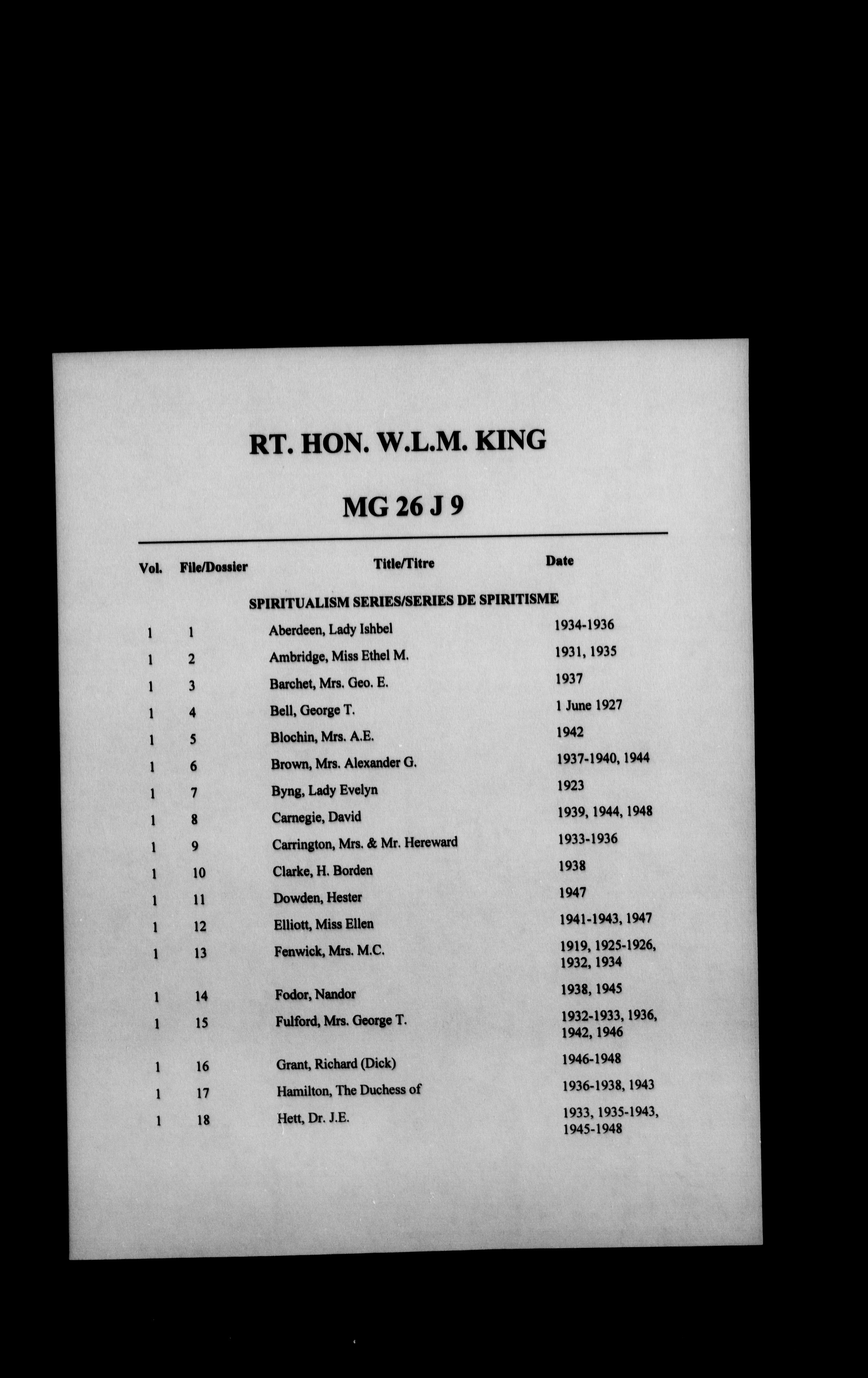 RT. HON. W.L.M. KING

MG 26 J 9

| Vol. | File/Dossier | Title/Titre | Date |
|---|---|---|---|
| | | SPIRITUALISM SERIES/SERIES DE SPIRITISME | |
| 1 | 1 | Aberdeen, Lady Ishbel | 1934-1936 |
| 1 | 2 | Ambridge, Miss Ethel M. | 1931, 1935 |
| 1 | 3 | Barchet, Mrs. Geo. E. | 1937 |
| 1 | 4 | Bell, George T. | 1 June 1927 |
| 1 | 5 | Blochin, Mrs. A.E. | 1942 |
| 1 | 6 | Brown, Mrs. Alexander G. | 1937-1940, 1944 |
| 1 | 7 | Byng, Lady Evelyn | 1923 |
| 1 | 8 | Carnegie, David | 1939, 1944, 1948 |
| 1 | 9 | Carrington, Mrs. & Mr. Hereward | 1933-1936 |
| 1 | 10 | Clarke, H. Borden | 1938 |
| 1 | 11 | Dowden, Hester | 1947 |
| 1 | 12 | Elliott, Miss Ellen | 1941-1943, 1947 |
| 1 | 13 | Fenwick, Mrs. M.C. | 1919, 1925-1926, 1932, 1934 |
| 1 | 14 | Fodor, Nandor | 1938, 1945 |
| 1 | 15 | Fulford, Mrs. George T. | 1932-1933, 1936, 1942, 1946 |
| 1 | 16 | Grant, Richard (Dick) | 1946-1948 |
| 1 | 17 | Hamilton, The Duchess of | 1936-1938, 1943 |
| 1 | 18 | Hett, Dr. J.E. | 1933, 1935-1943, 1945-1948 |